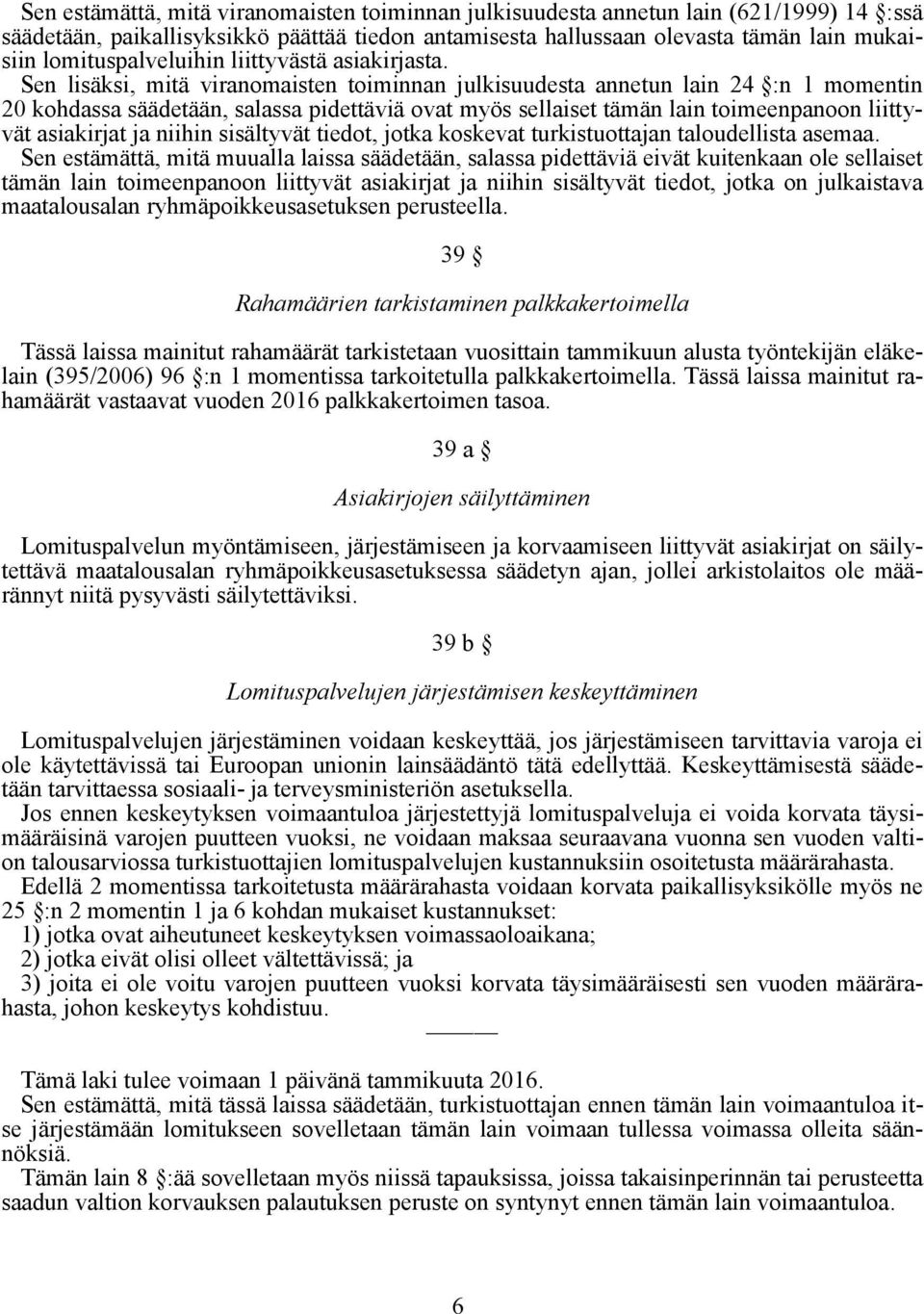 Sen estämättä, mitä viranomaisten toiminnan julkisuudesta annetun lain (621/1999) 14 §:ssä säädetään, paikallisyksikkö päättää tiedon antamisesta hallussaan olevasta tämän lain mukaisiin lomituspalveluihin liittyvästä asiakirjasta.

Sen lisäksi, mitä viranomaisten toiminnan julkisuudesta annetun lain 24 §:n 1 momentin 20 kohdassa säädetään, salassa pidettäviä ovat myös sellaiset tämän lain toimeenpanoon liittyvät asiakirjat ja niihin sisältyvät tiedot, jotka koskevat turkistuottajan taloudellista asemaa.

Sen estämättä, mitä muualla laissa säädetään, salassa pidettäviä eivät kuitenkaan ole sellaiset tämän lain toimeenpanoon liittyvät asiakirjat ja niihin sisältyvät tiedot, jotka on julkaistava maatalousalan ryhmäpoikkeusasetuksen perusteella.

39 §

Rahamäärien tarkistaminen palkkakertoimella

Tässä laissa mainitut rahamäärät tarkistetaan vuosittain tammikuun alusta työntekijän eläkelain (395/2006) 96 §:n 1 momentissa tarkoitetulla palkkakertoimella. Tässä laissa mainitut rahamäärät vastaavat vuoden 2016 palkkakertoimen tasoa.

39 a §

Asiakirjojen säilyttäminen

Lomituspalvelun myöntämiseen, järjestämiseen ja korvaamiseen liittyvät asiakirjat on säilytettävä maatalousalan ryhmäpoikkeusasetuksessa säädetyn ajan, jollei arkistolaitos ole määrännyt niitä pysyvästi säilytettäviksi.

39 b §

Lomituspalvelujen järjestämisen keskeyttäminen

Lomituspalvelujen järjestäminen voidaan keskeyttää, jos järjestämiseen tarvittavia varoja ei ole käytettävissä tai Euroopan unionin lainsäädäntö tätä edellyttää. Keskeyttämisestä säädetään tarvittaessa sosiaali- ja terveysministeriön asetuksella.

Jos ennen keskeytyksen voimaantuloa järjestettyjä lomituspalveluja ei voida korvata täysimääräisinä varojen puutteen vuoksi, ne voidaan maksaa seuraavana vuonna sen vuoden valtion talousarviossa turkistuottajien lomituspalvelujen kustannuksiin osoitetusta määrärahasta.

Edellä 2 momentissa tarkoitetusta määrärahasta voidaan korvata paikallisyksikölle myös ne 25 §:n 2 momentin 1 ja 6 kohdan mukaiset kustannukset:

1) jotka ovat aiheutuneet keskeytyksen voimassaoloaikana;

2) jotka eivät olisi olleet vältettävissä; ja

3) joita ei ole voitu varojen puutteen vuoksi korvata täysimääräisesti sen vuoden määrärahasta, johon keskeytys kohdistuu.

———

Tämä laki tulee voimaan 1 päivänä tammikuuta 2016.

Sen estämättä, mitä tässä laissa säädetään, turkistuottajan ennen tämän lain voimaantuloa itse järjestämään lomitukseen sovelletaan tämän lain voimaan tullessa voimassa olleita säännöksiä.

Tämän lain 8 §:ää sovelletaan myös niissä tapauksissa, joissa takaisinperinnän tai perusteetta saadun valtion korvauksen palautuksen peruste on syntynyt ennen tämän lain voimaantuloa.

6